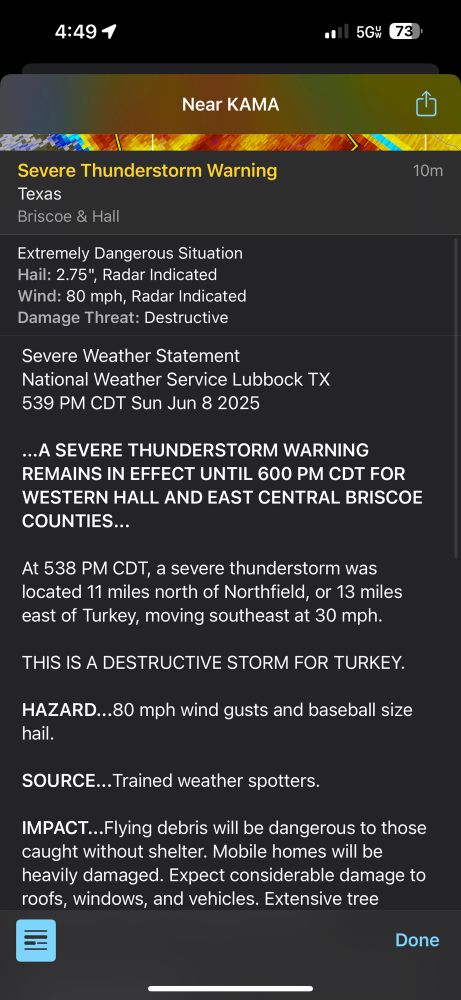 4:49

5G 73

Near KAMA

Severe Thunderstorm Warning
10m
Texas
Briscoe & Hall

Extremely Dangerous Situation
Hail: 2.75", Radar Indicated
Wind: 80 mph, Radar Indicated
Damage Threat: Destructive

Severe Weather Statement
National Weather Service Lubbock TX
539 PM CDT Sun Jun 8 2025

...A SEVERE THUNDERSTORM WARNING REMAINS IN EFFECT UNTIL 600 PM CDT FOR WESTERN HALL AND EAST CENTRAL BRISCOE COUNTIES...

At 538 PM CDT, a severe thunderstorm was located 11 miles north of Northfield, or 13 miles east of Turkey, moving southeast at 30 mph.

THIS IS A DESTRUCTIVE STORM FOR TURKEY.

HAZARD...80 mph wind gusts and baseball size hail.

SOURCE...Trained weather spotters.

IMPACT...Flying debris will be dangerous to those caught without shelter. Mobile homes will be heavily damaged. Expect considerable damage to roofs, windows, and vehicles. Extensive tree

Done